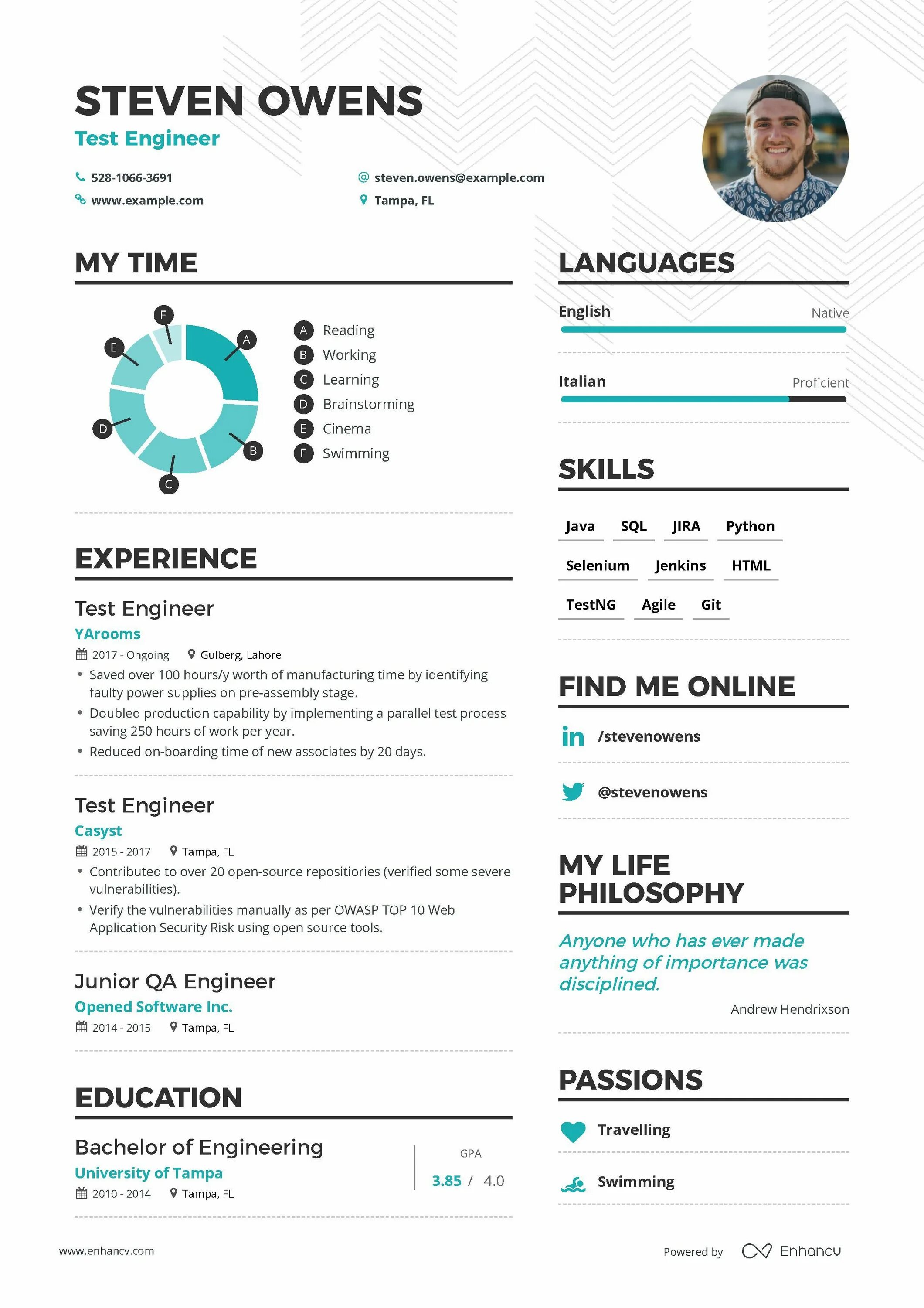 STEVEN OWENS
Test Engineer

528-1066-3691
steven.owens@example.com
www.example.com
Tampa, FL

MY TIME

F
E
A
D
B
C

A Reading
B Working
C Learning
D Brainstorming
E Cinema
F Swimming

EXPERIENCE

Test Engineer
YArooms
2017 - Ongoing Gulberg, Lahore
• Saved over 100 hours/y worth of manufacturing time by identifying faulty power supplies on pre-assembly stage.
• Doubled production capability by implementing a parallel test process saving 250 hours of work per year.
• Reduced on-boarding time of new associates by 20 days.

Test Engineer
Casyst
2015 - 2017 Tampa, FL
• Contributed to over 20 open-source repositiories (verified some severe vulnerabilities).
• Verify the vulnerabilities manually as per OWASP TOP 10 Web Application Security Risk using open source tools.

Junior QA Engineer
Opened Software Inc.
2014 - 2015 Tampa, FL

EDUCATION

Bachelor of Engineering
University of Tampa
2010 - 2014 Tampa, FL
GPA
3.85 / 4.0

LANGUAGES

English Native
Italian Proficient

SKILLS

Java SQL JIRA Python
Selenium Jenkins HTML
TestNG Agile Git

FIND ME ONLINE

/stevenowens
@stevenowens

MY LIFE PHILOSOPHY

Anyone who has ever made anything of importance was disciplined.
Andrew Hendrixson

PASSIONS

Travelling
Swimming

www.enhancv.com
Powered by Enhancv